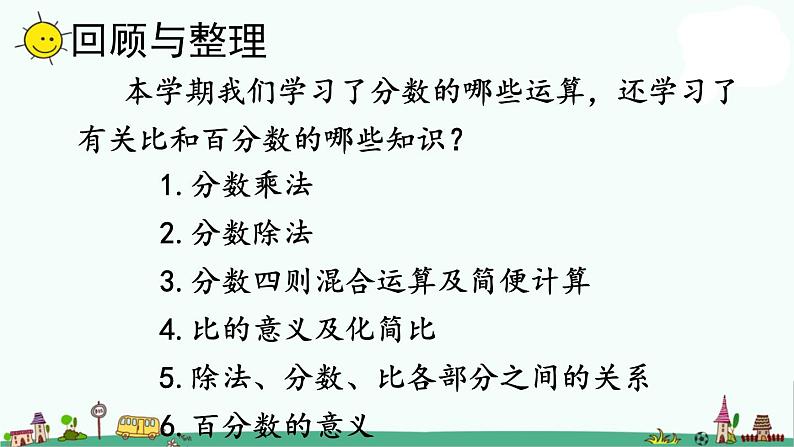 回顾与整理

本学期我们学习了分数的哪些运算，还学习了有关比和百分数的哪些知识？

1. 分数乘法
2. 分数除法
3. 分数四则混合运算及简便计算
4. 比的意义及化简比
5. 除法、分数、比各部分之间的关系
6. 百分数的意义